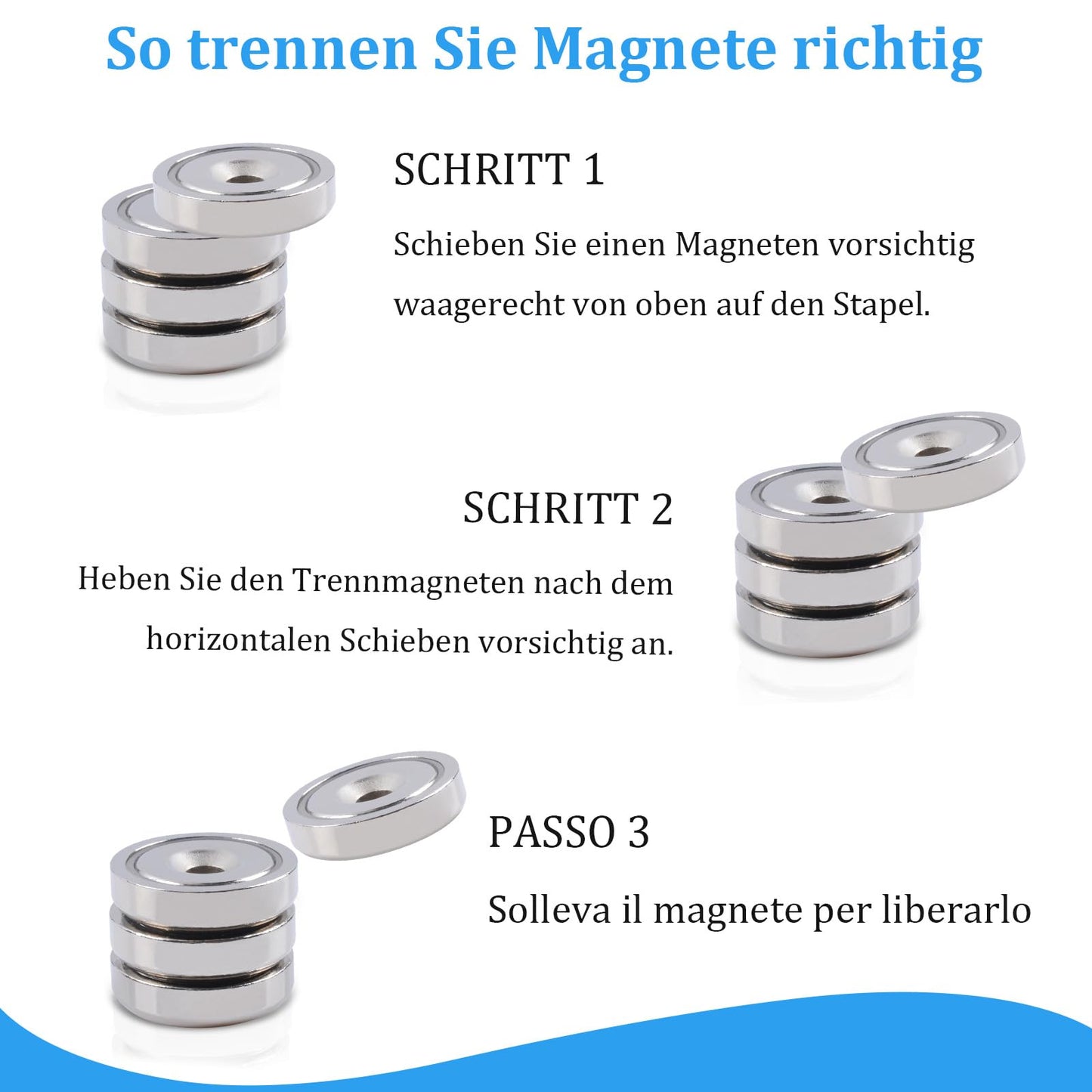 So trennen Sie Magnete richtig

SCHRITT 1

Schieben Sie einen Magneten vorsichtig waagerecht von oben auf den Stapel.

SCHRITT 2

Heben Sie den Trennmagneten nach dem horizontalen Schieben vorsichtig an.

PASSO 3

Solleva il magnete per liberarlo